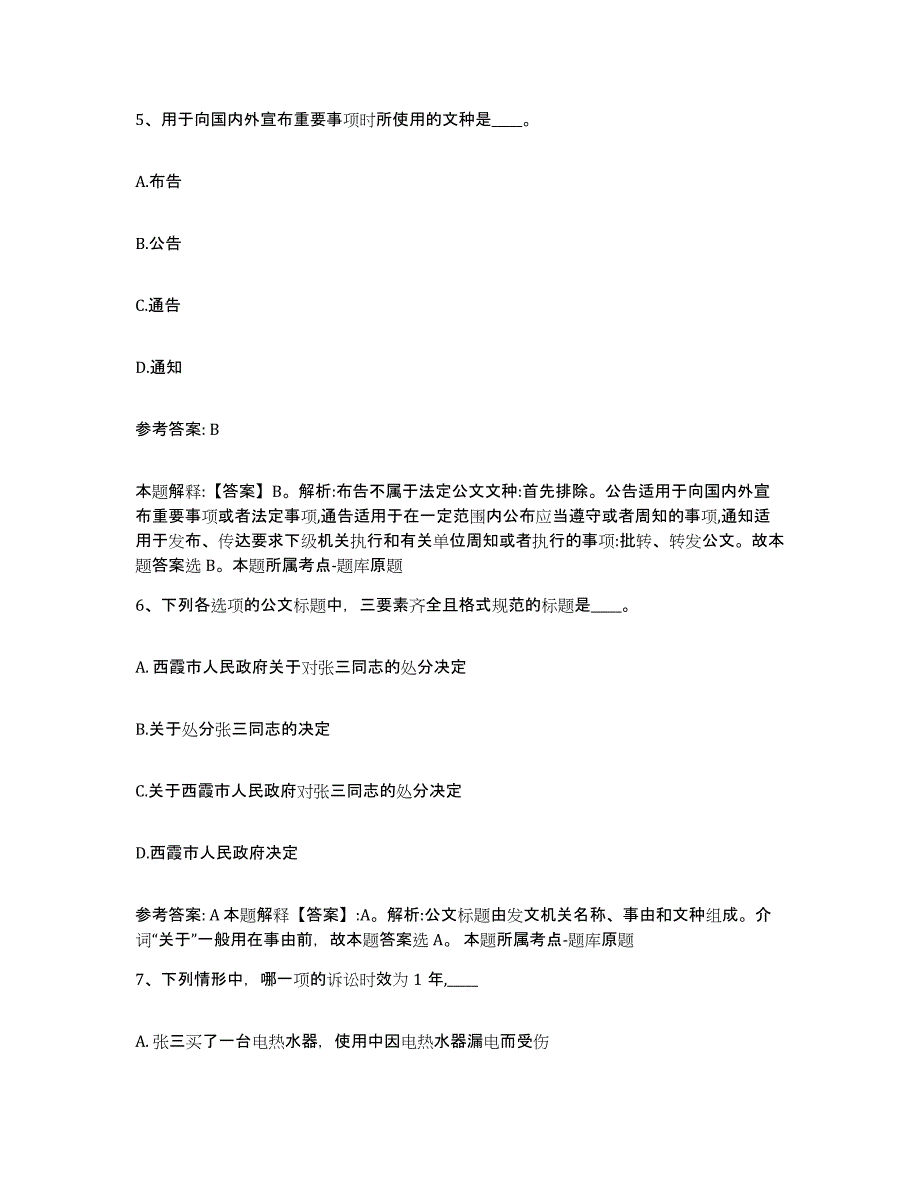 5、用于向国内外宣布重要事项时所使用的文种是____。

A.布告

B.公告

C.通告

D.通知

参考答案: B

本题解释:【答案】B。解析:布告不属于法定公文文种:首先排除。公告适用于向国内外宣布重要事项或者法定事项,通告适用于在一定范围内公布应当遵守或者周知的事项,通知适用于发布、传达要求下级机关执行和有关单位周知或者执行的事项:批转、转发公文。故本题答案选 B。本题所属考点-题库原题

6、下列各选项的公文标题中,三要素齐全且格式规范的标题是____。

A. 西霞市人民政府关于对张三同志的处分决定

B.关于处分张三同志的决定

C.关于西霞市人民政府对张三同志的处分决定

D.西霞市人民政府决定

参考答案: A 本题解释【答案】:A。解析:公文标题由发文机关名称、事由和文种组成。介词“关于”一般用在事由前,故本题答案选 A。 本题所属考点-题库原题

7、下列情形中,哪一项的诉讼时效为 1 年,____

A. 张三买了一台电热水器,使用中因电热水器漏电而受伤